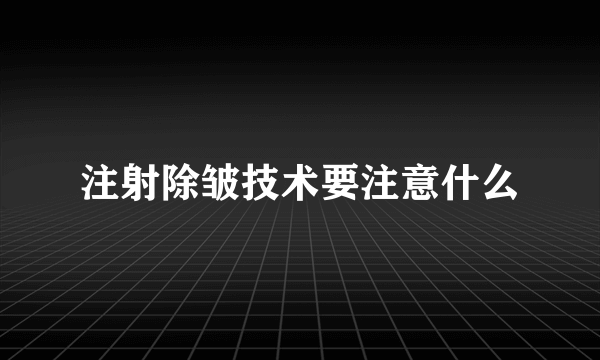 注射除皱技术要注意什么